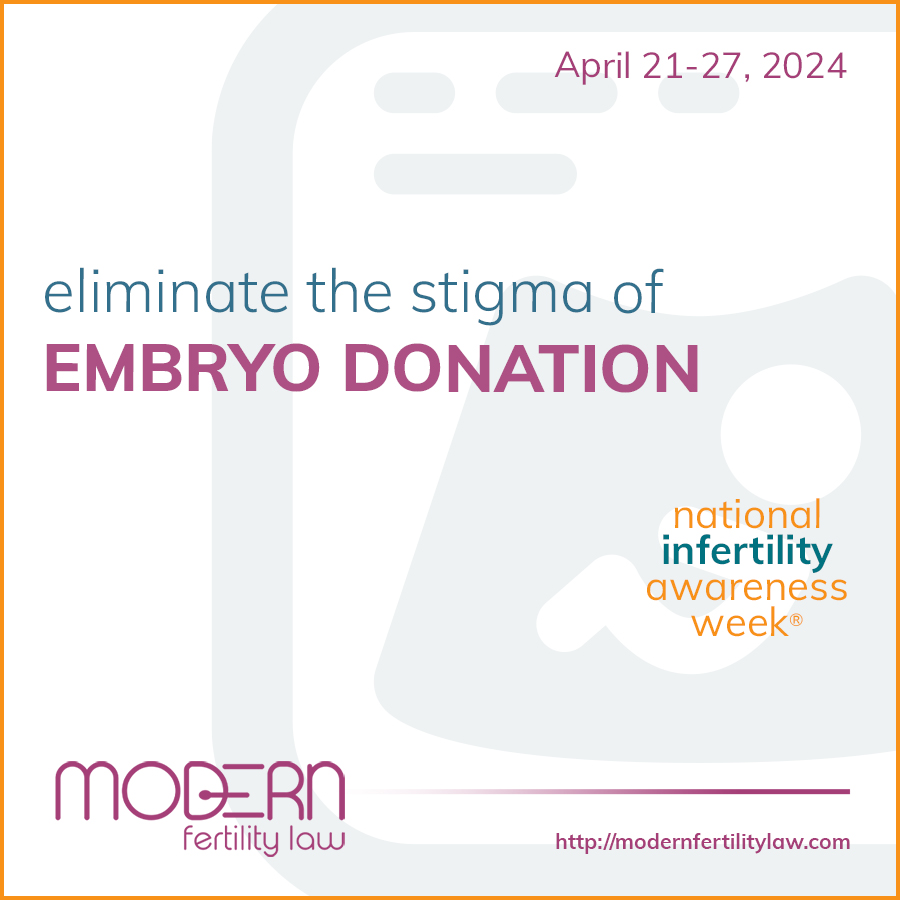 April 21-27, 2024

eliminate the stigma of
EMBRYO DONATION

national
infertility
awareness
week®

MODERN
fertility law

http://modernfertilitylaw.com